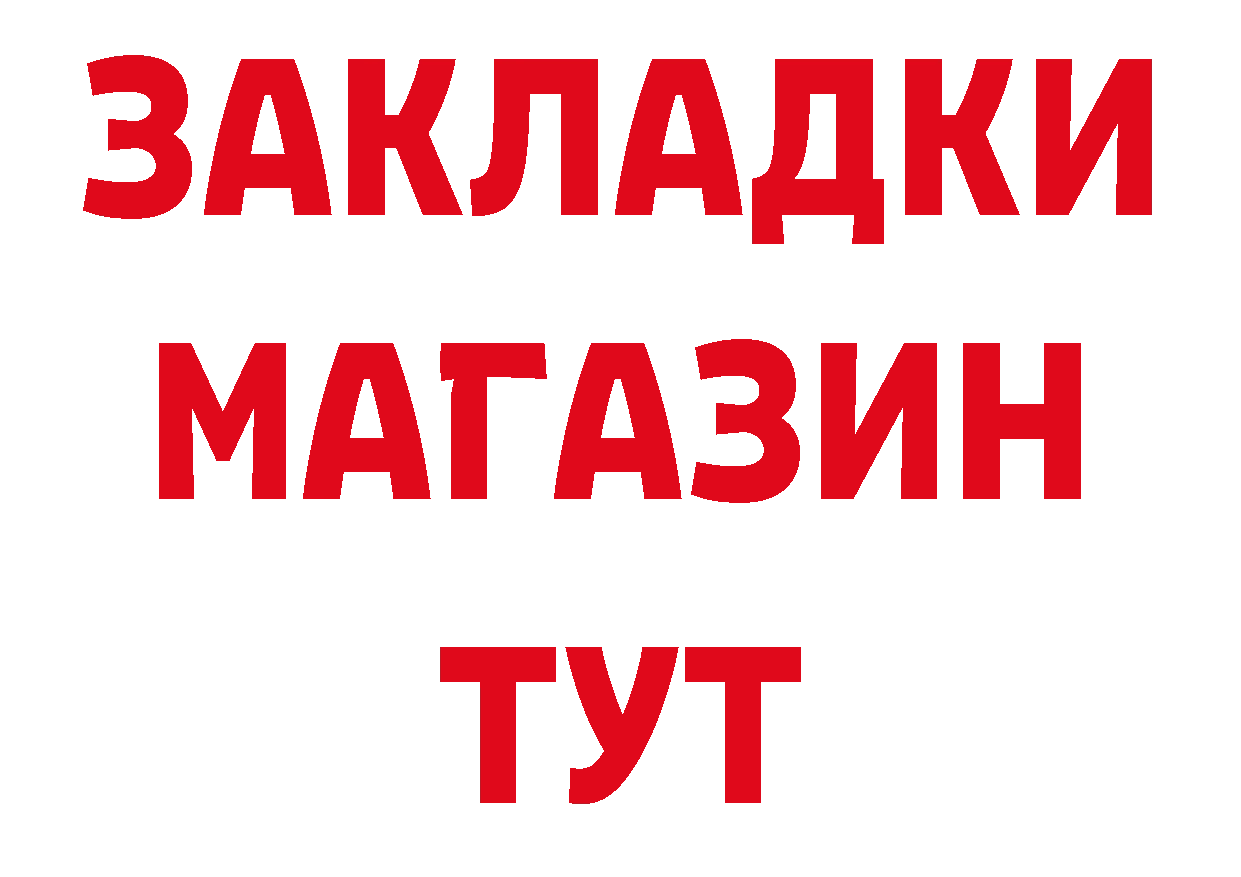 ЗАКЛАДКИ
МАГАЗИН
ТУТ